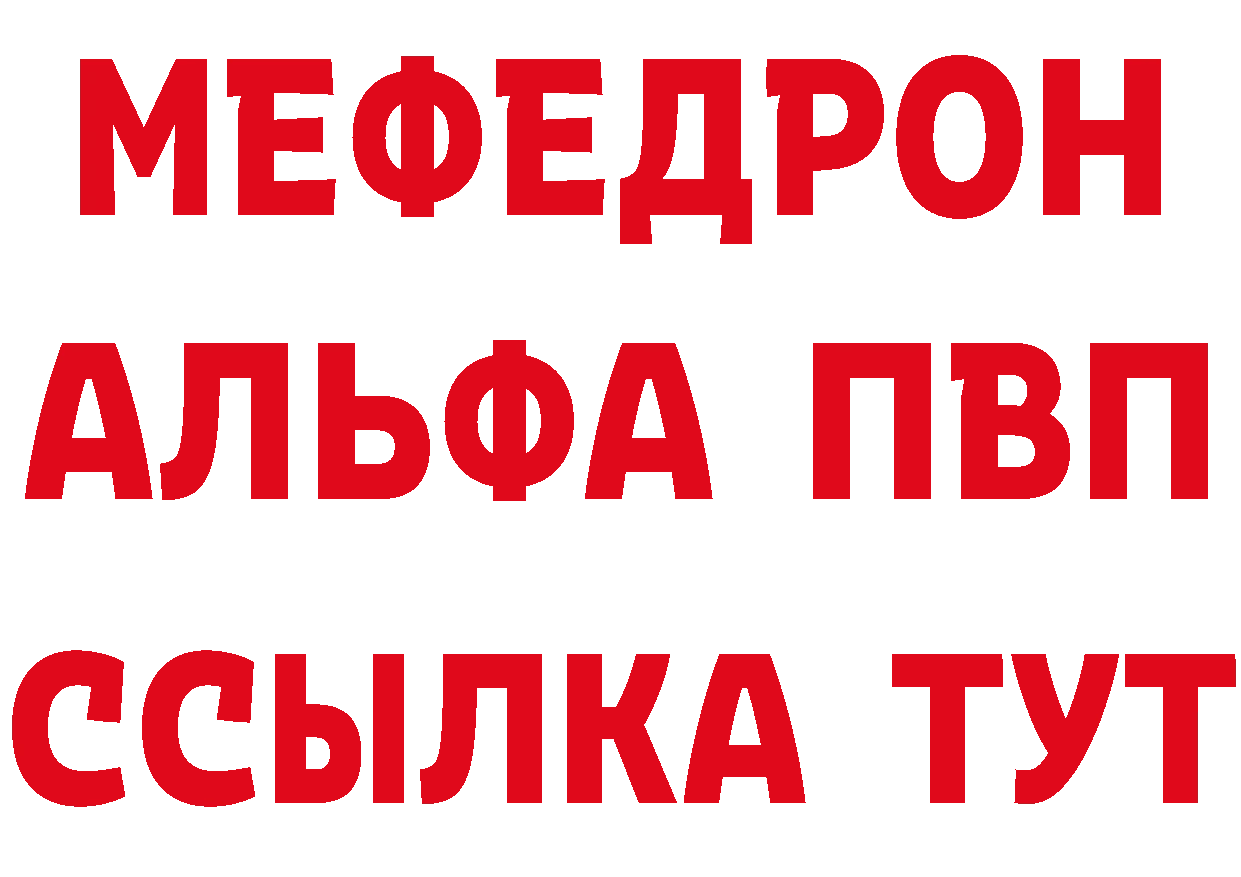 МЕФЕДРОН
АЛЬФА ПВП
ССЫЛКА ТУТ